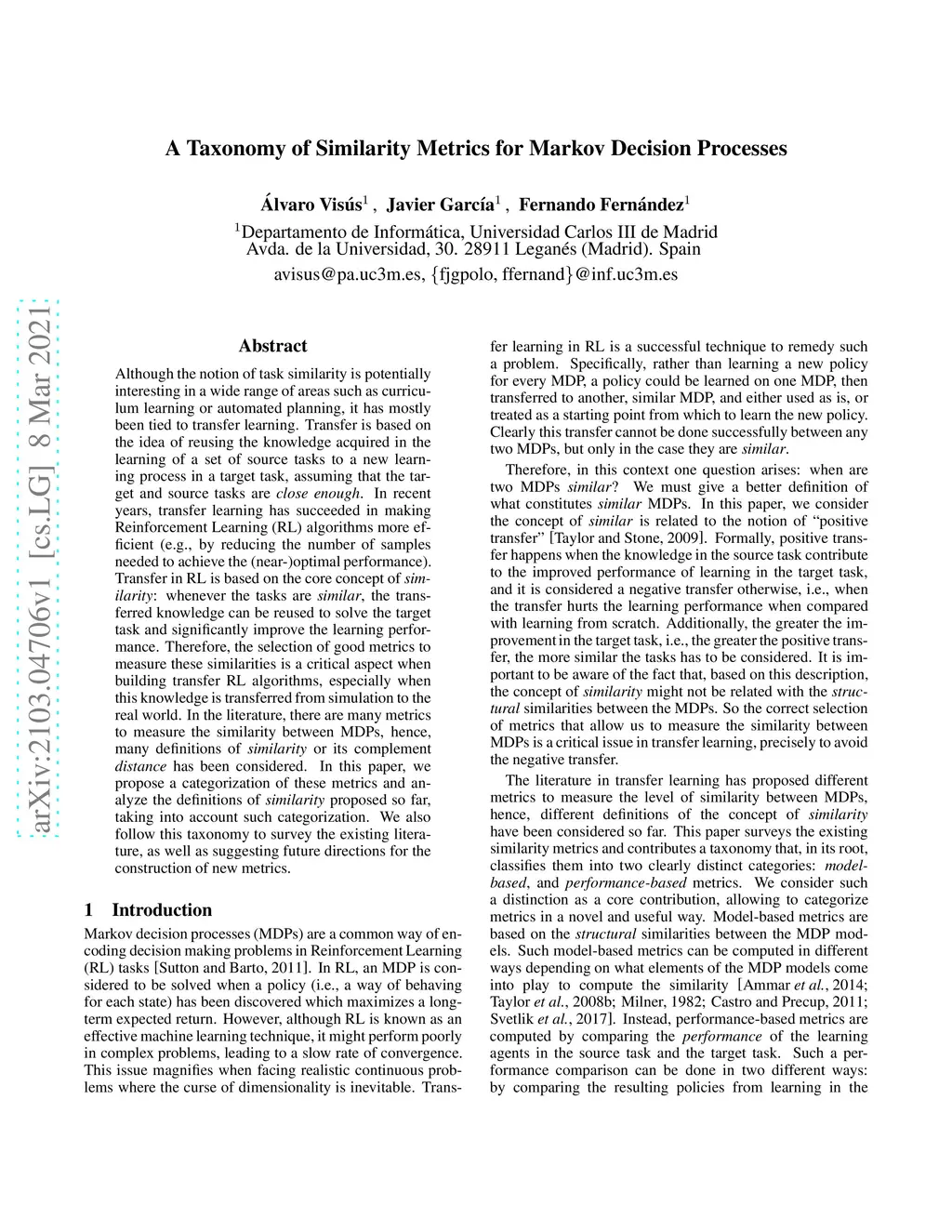 A Taxonomy of Similarity Metrics for Markov Decision Processes

Álvaro Visús$^1$ , Javier García$^1$ , Fernando Fernández$^1$

$^1$Departamento de Informática, Universidad Carlos III de Madrid
Avda. de la Universidad, 30. 28911 Leganés (Madrid). Spain

avisus@pa.uc3m.es, {fjgpolo, ffernand}@inf.uc3m.es

arXiv:2103.04706v1 [cs.LG] 8 Mar 2021

Abstract

Although the notion of task similarity is potentially interesting in a wide range of areas such as curriculum learning or automated planning, it has mostly been tied to transfer learning. Transfer is based on the idea of reusing the knowledge acquired in the learning of a set of source tasks to a new learning process in a target task, assuming that the target and source tasks are close enough. In recent years, transfer learning has succeeded in making Reinforcement Learning (RL) algorithms more efficient (e.g., by reducing the number of samples needed to achieve the (near-)optimal performance). Transfer in RL is based on the core concept of similarity: whenever the tasks are similar, the transferred knowledge can be reused to solve the target task and significantly improve the learning performance. Therefore, the selection of good metrics to measure these similarities is a critical aspect when building transfer RL algorithms, especially when this knowledge is transferred from simulation to the real world. In the literature, there are many metrics to measure the similarity between MDPs, hence, many definitions of similarity or its complement distance has been considered. In this paper, we propose a categorization of these metrics and analyze the definitions of similarity proposed so far, taking into account such categorization. We also follow this taxonomy to survey the existing literature, as well as suggesting future directions for the construction of new metrics.

1 Introduction

Markov decision processes (MDPs) are a common way of encoding decision making problems in Reinforcement Learning (RL) tasks [Sutton and Barto, 2011]. In RL, an MDP is considered to be solved when a policy (i.e., a way of behaving for each state) has been discovered which maximizes a long-term expected return. However, although RL is known as an effective machine learning technique, it might perform poorly in complex problems, leading to a slow rate of convergence. This issue magnifies when facing realistic continuous problems where the curse of dimensionality is inevitable. Transfer learning in RL is a successful technique to remedy such a problem. Specifically, rather than learning a new policy for every MDP, a policy could be learned on one MDP, then transferred to another, similar MDP, and either used as is, or treated as a starting point from which to learn the new policy. Clearly this transfer cannot be done successfully between any two MDPs, but only in the case they are similar.

Therefore, in this context one question arises: when are two MDPs similar? We must give a better definition of what constitutes similar MDPs. In this paper, we consider the concept of similar is related to the notion of “positive transfer” [Taylor and Stone, 2009]. Formally, positive transfer happens when the knowledge in the source task contribute to the improved performance of learning in the target task, and it is considered a negative transfer otherwise, i.e., when the transfer hurts the learning performance when compared with learning from scratch. Additionally, the greater the improvement in the target task, i.e., the greater the positive transfer, the more similar the tasks has to be considered. It is important to be aware of the fact that, based on this description, the concept of similarity might not be related with the structural similarities between the MDPs. So the correct selection of metrics that allow us to measure the similarity between MDPs is a critical issue in transfer learning, precisely to avoid the negative transfer.

The literature in transfer learning has proposed different metrics to measure the level of similarity between MDPs, hence, different definitions of the concept of similarity have been considered so far. This paper surveys the existing similarity metrics and contributes a taxonomy that, in its root, classifies them into two clearly distinct categories: model-based, and performance-based metrics. We consider such a distinction as a core contribution, allowing to categorize metrics in a novel and useful way. Model-based metrics are based on the structural similarities between the MDP models. Such model-based metrics can be computed in different ways depending on what elements of the MDP models come into play to compute the similarity [Ammar et al., 2014; Taylor et al., 2008b; Milner, 1982; Castro and Precup, 2011; Svetlik et al., 2017]. Instead, performance-based metrics are computed by comparing the performance of the learning agents in the source task and the target task. Such a performance comparison can be done in two different ways: by comparing the resulting policies from learning in the